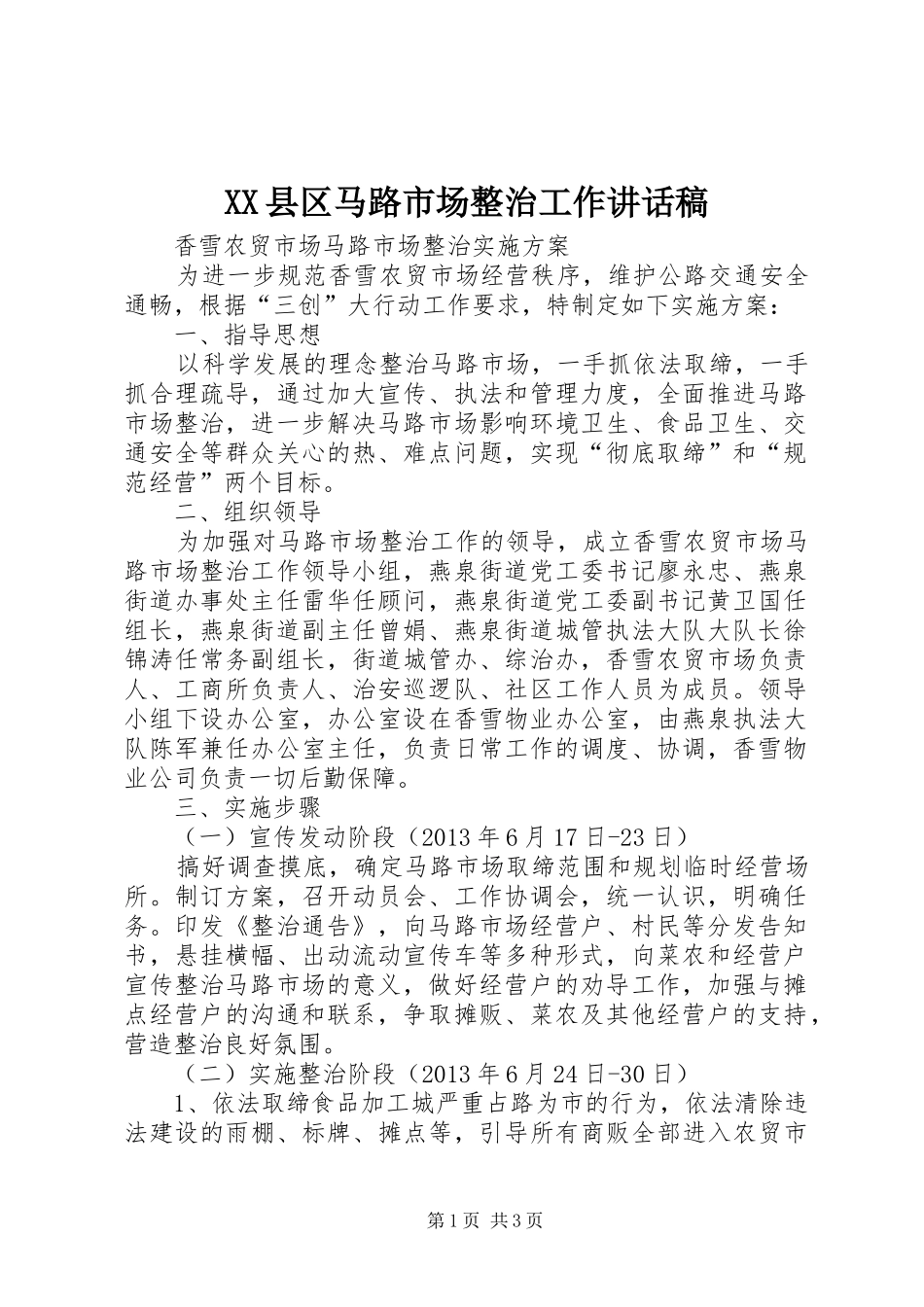 XX县区马路市场整治工作讲话稿

香雪农贸市场马路市场整治实施方案

为进一步规范香雪农贸市场经营秩序，维护公路交通安全通畅，根据“三创”大行动工作要求，特制定如下实施方案：

一、指导思想

以科学发展的理念整治马路市场，一手抓依法取缔，一手抓合理疏导，通过加大宣传、执法和管理力度，全面推进马路市场整治，进一步解决马路市场影响环境卫生、食品卫生、交通安全等群众关心的热、难点问题，实现“彻底取缔”和“规范经营”两个目标。

二、组织领导

为加强对马路市场整治工作的领导，成立香雪农贸市场马路市场整治工作领导小组，燕泉街道党工委书记廖永忠、燕泉街道办事处主任雷华任顾问，燕泉街道党工委副书记黄卫国任组长，燕泉街道副主任曾娟、燕泉街道城管执法大队大队长徐锦涛任常务副组长，街道城管办、综治办，香雪农贸市场负责人、工商所负责人、治安巡逻队、社区工作人员为成员。领导小组下设办公室，办公室设在香雪物业办公室，由燕泉执法大队陈军兼任办公室主任，负责日常工作的调度、协调，香雪物业公司负责一切后勤保障。

三、实施步骤

（一）宣传发动阶段（2013年6月17日-23日）

搞好调查摸底，确定马路市场取缔范围和规划临时经营场所。制订方案，召开动员会、工作协调会，统一认识，明确任务。印发《整治通告》，向马路市场经营户、村民等分发告知书，悬挂横幅、出动流动宣传车等多种形式，向菜农和经营户宣传整治马路市场的意义，做好经营户的劝导工作，加强与摊点经营户的沟通和联系，争取摊贩、菜农及其他经营户的支持，营造整治良好氛围。

（二）实施整治阶段（2013年6月24日-30日）

1、依法取缔食品加工城严重占路为市的行为，依法清除违法建设的雨棚、标牌、摊点等，引导所有商贩全部进入农贸市

第1页 共3页